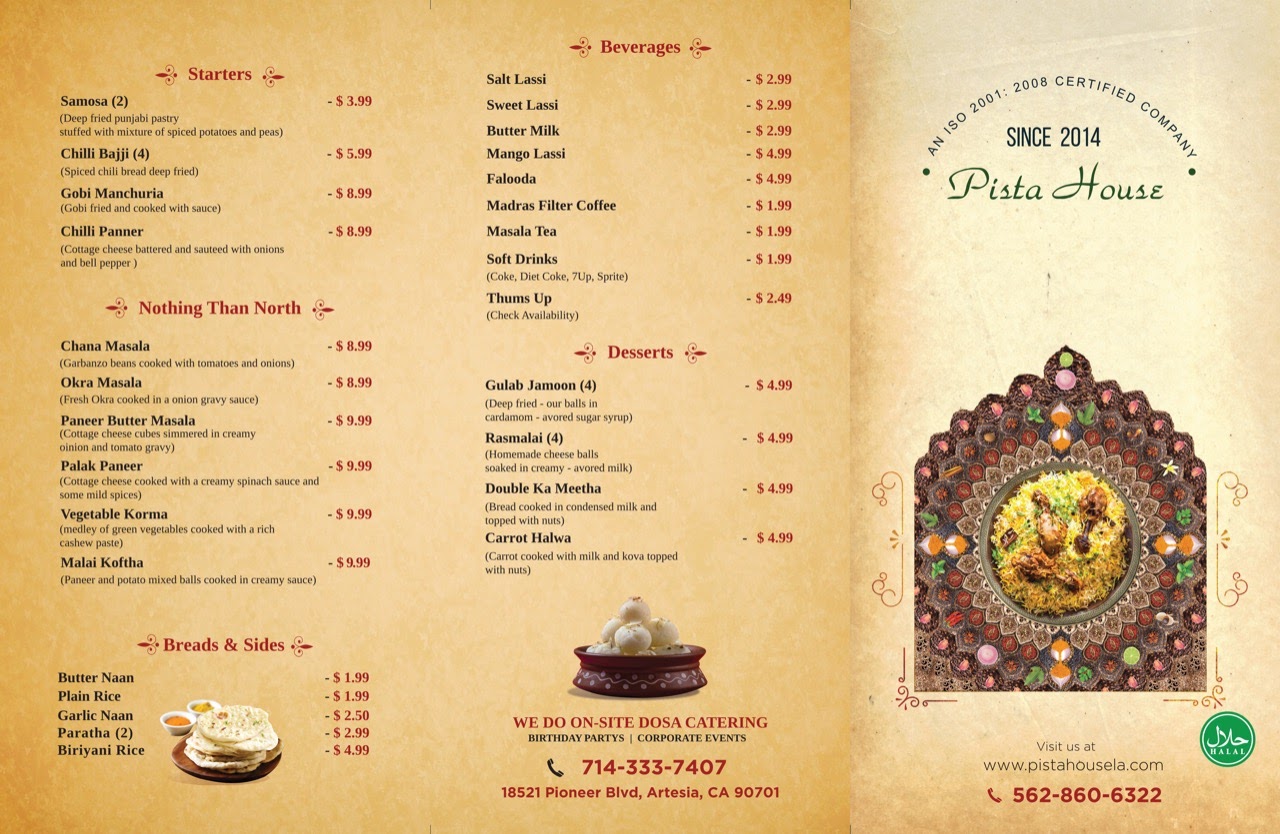 Starters

Samosa (2) - $ 3.99
(Deep fried punjabi pastry stuffed with mixture of spiced potatoes and peas)

Chilli Bajji (4) - $ 5.99
(Spiced chili bread deep fried)

Gobi Manchuria - $ 8.99
(Gobi fried and cooked with sauce)

Chilli Panner - $ 8.99
(Cottage cheese battered and sauteed with onions and bell pepper )

Nothing Than North

Chana Masala - $ 8.99
(Garbanzo beans cooked with tomatoes and onions)

Okra Masala - $ 8.99
(Fresh Okra cooked in a onion gravy sauce)

Paneer Butter Masala - $ 9.99
(Cottage cheese cubes simmered in creamy oinion and tomato gravy)

Palak Paneer - $ 9.99
(Cottage cheese cooked with a creamy spinach sauce and some mild spices)

Vegetable Korma - $ 9.99
(medley of green vegetables cooked with a rich cashew paste)

Malai Koftha - $ 9.99
(Paneer and potato mixed balls cooked in creamy sauce)

Breads & Sides

Butter Naan - $ 1.99
Plain Rice - $ 1.99
Garlic Naan - $ 2.50
Paratha (2) - $ 2.99
Biriyani Rice - $ 4.99

Beverages

Salt Lassi - $ 2.99
Sweet Lassi - $ 2.99
Butter Milk - $ 2.99
Mango Lassi - $ 4.99
Falooda - $ 4.99
Madras Filter Coffee - $ 1.99
Masala Tea - $ 1.99
Soft Drinks - $ 1.99
(Coke, Diet Coke, 7Up, Sprite)
Thums Up - $ 2.49
(Check Availability)

Desserts

Gulab Jamoon (4) - $ 4.99
(Deep fried - our balls in cardamom - avored sugar syrup)

Rasmalai (4) - $ 4.99
(Homemade cheese balls soaked in creamy - avored milk)

Double Ka Meetha - $ 4.99
(Bread cooked in condensed milk and topped with nuts)

Carrot Halwa - $ 4.99
(Carrot cooked with milk and kova topped with nuts)

WE DO ON-SITE DOSA CATERING
BIRTHDAY PARTYS | CORPORATE EVENTS
714-333-7407
18521 Pioneer Blvd, Artesia, CA 90701

AN ISO 2001: 2008 CERTIFIED COMPANY
SINCE 2014
Pista House

HALAL

Visit us at
www.pistahousela.com
562-860-6322